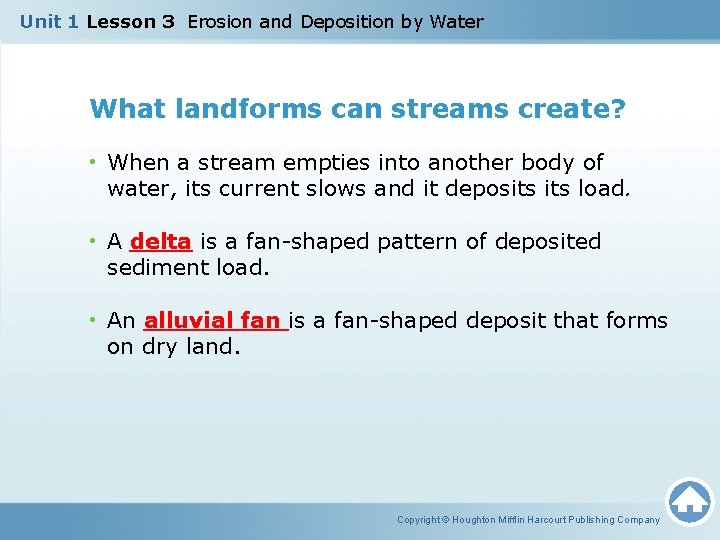 Unit 1 Lesson 3 Erosion and Deposition by Water

What landforms can streams create?

• When a stream empties into another body of water, its current slows and it deposits its load.

• A delta is a fan-shaped pattern of deposited sediment load.

• An alluvial fan is a fan-shaped deposit that forms on dry land.

Copyright © Houghton Mifflin Harcourt Publishing Company